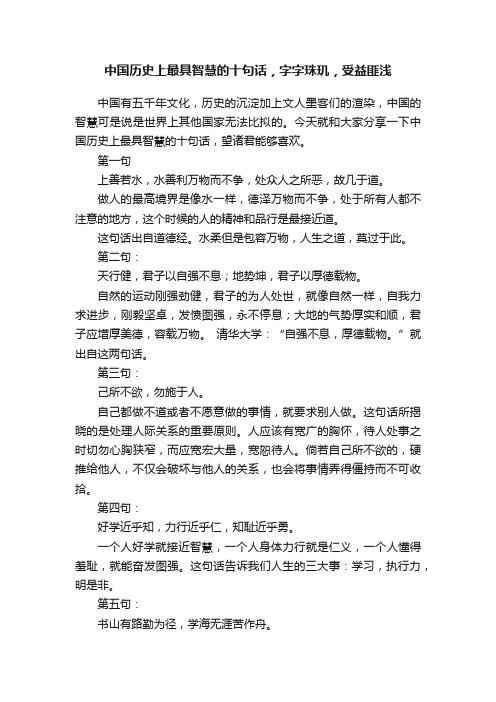 中国历史上最具智慧的十句话，字字珠玑，受益匪浅

中国有五千年文化，历史的沉淀加上文人墨客们的渲染，中国的智慧可是说是世界上其他国家无法比拟的。今天就和大家分享一下中国历史上最具智慧的十句话，望诸君能够喜欢。

第一句

上善若水，水善利万物而不争，处众人之所恶，故几于道。

做人的最高境界是像水一样，德泽万物而不争，处于所有人都不注意的地方，这个时候的人的精神和品行是最接近道。

这句话出自道德经。水柔但是包容万物，人生之道，莫过于此。

第二句：

天行健，君子以自强不息；地势坤，君子以厚德载物。

自然的运动刚强劲健，君子的为人处世，就像自然一样，自我力求进步，刚毅坚卓，发愤图强，永不停息；大地的气势厚实和顺，君子应增厚美德，容载万物。 清华大学：“自强不息，厚德载物。”就出自这两句话。

第三句：

己所不欲，勿施于人。

自己都做不道或者不愿意做的事情，就要求别人做。这句话所揭晓的是处理人际关系的重要原则。人应该有宽广的胸怀，待人处事之时切勿心胸狭窄，而应宽宏大量，宽恕待人。倘若自己所不欲的，硬推给他人，不仅会破坏与他人的关系，也会将事情弄得僵持而不可收拾。

第四句：

好学近乎知，力行近乎仁，知耻近乎勇。

一个人好学就接近智慧，一个人身体力行就是仁义，一个人懂得羞耻，就能奋发图强。这句话告诉我们人生的三大事：学习，执行力，明是非。

第五句：

书山有路勤为径，学海无涯苦作舟。